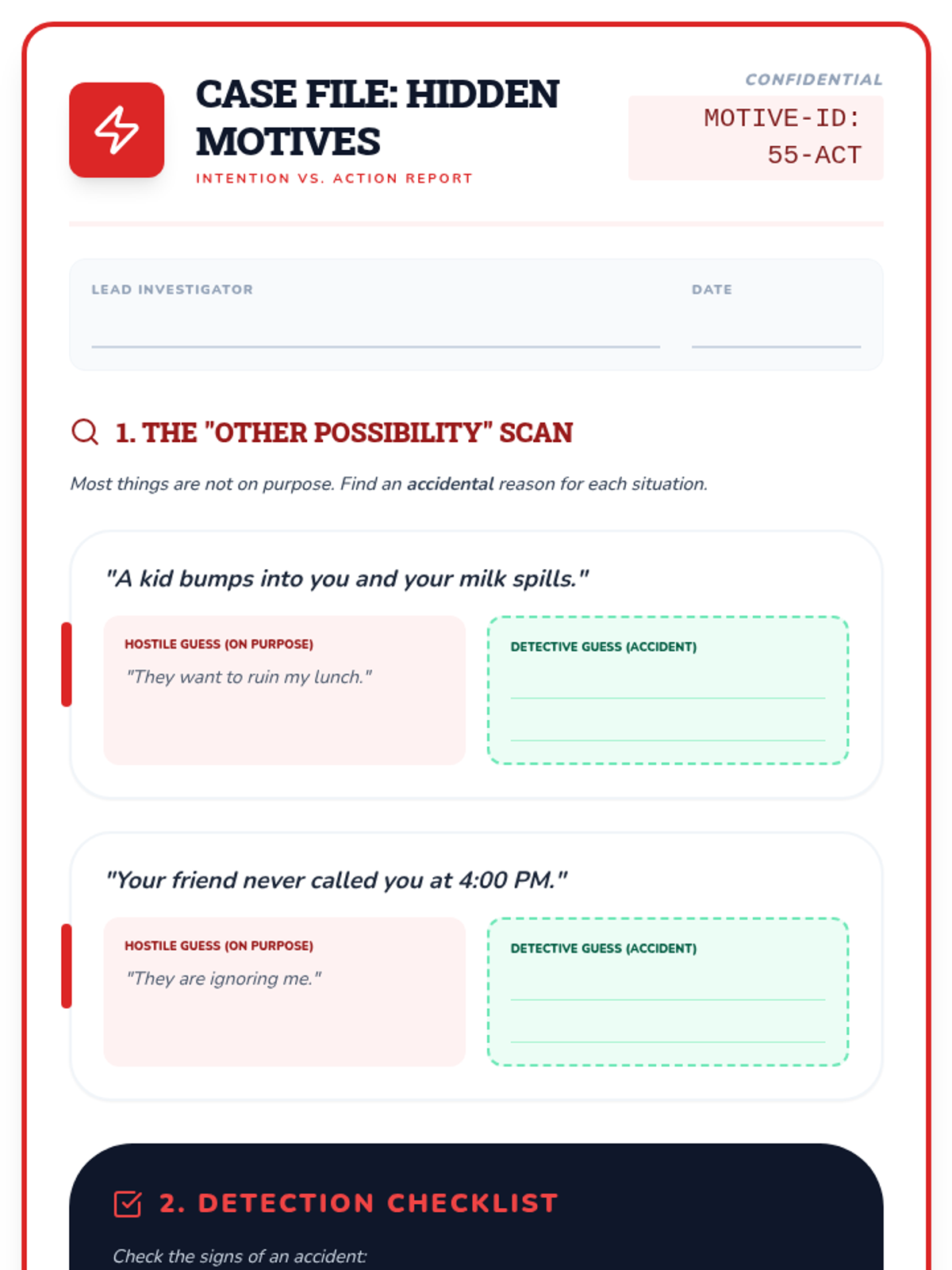 CASE FILE: HIDDEN MOTIVES

INTENTION VS. ACTION REPORT

CONFIDENTIAL

MOTIVE-ID: 55-ACT

LEAD INVESTIGATOR ____

DATE ____

1. THE "OTHER POSSIBILITY" SCAN

Most things are not on purpose. Find an accidental reason for each situation.

"A kid bumps into you and your milk spills."

HOSTILE GUESS (ON PURPOSE)
"They want to ruin my lunch."

DETECTIVE GUESS (ACCIDENT)
____
____

"Your friend never called you at 4:00 PM."

HOSTILE GUESS (ON PURPOSE)
"They are ignoring me."

DETECTIVE GUESS (ACCIDENT)
____
____

2. DETECTION CHECKLIST

Check the signs of an accident: